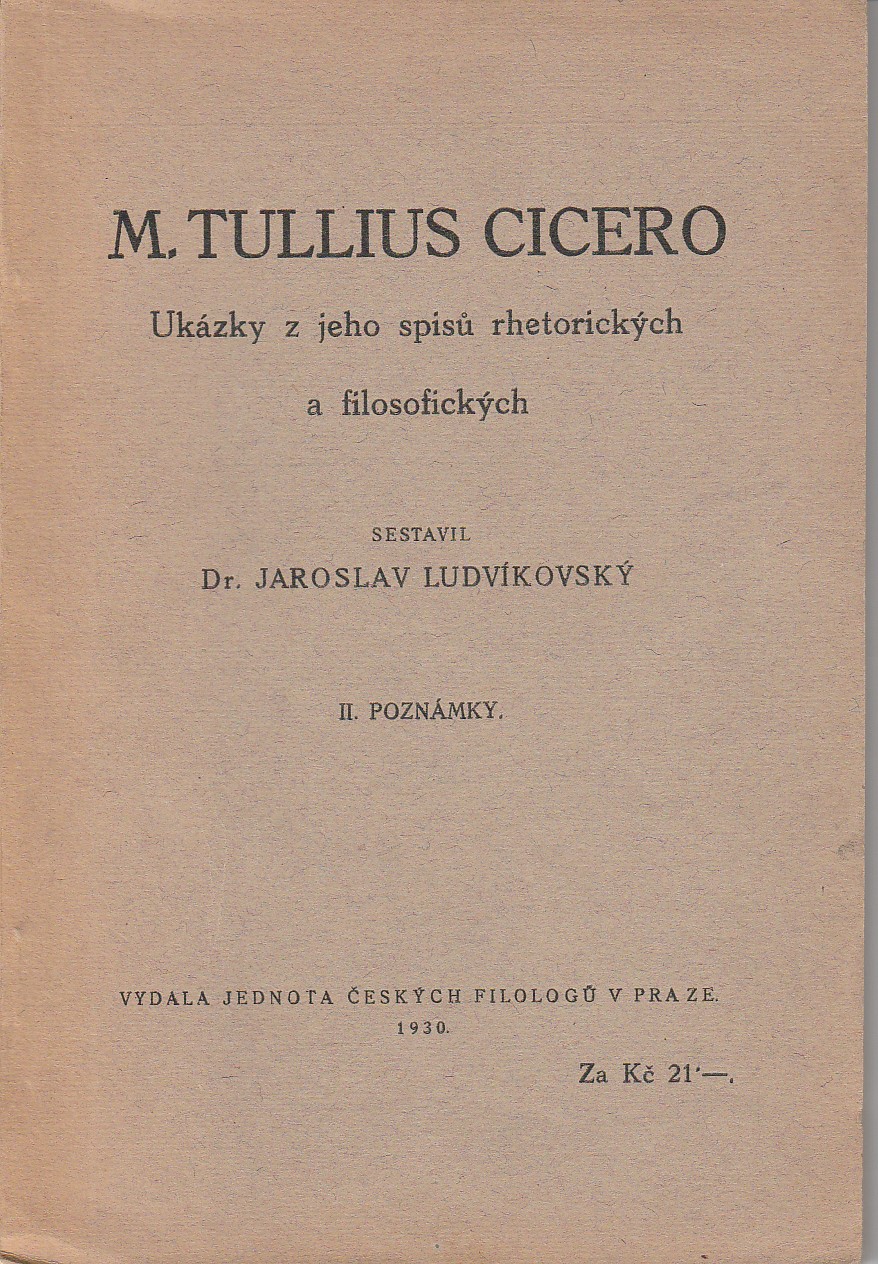 M. TULLIUS CICERO

Ukázky z jeho spisů rhetorických a filosofických

SESTAVIL

Dr. JAROSLAV LUDVÍKOVSKÝ

II. POZNÁMKY.

VYDALA JEDNOTA ČESKÝCH FILOLOGŮ V PRAZE.

1930.

Za Kč 21·—.